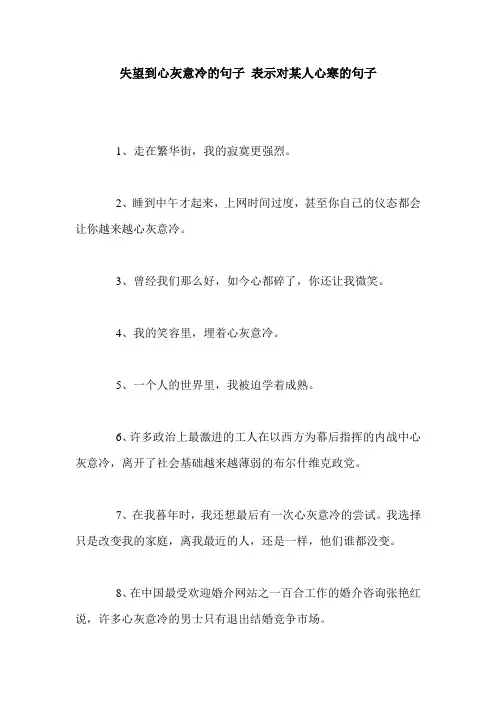 失望到心灰意冷的句子 表示对某人心寒的句子

1、走在繁华街，我的寂寞更强烈。

2、睡到中午才起来，上网时间过度，甚至你自己的仪态都会让你越来越心灰意冷。

3、曾经我们那么好，如今心都碎了，你还让我微笑。

4、我的笑容里，埋着心灰意冷。

5、一个人的世界里，我被迫学着成熟。

6、许多政治上最激进的工人在以西方为幕后指挥的内战中心灰意冷，离开了社会基础越来越薄弱的布尔什维克政党。

7、在我暮年时，我还想最后有一次心灰意冷的尝试。我选择只是改变我的家庭，离我最近的人，还是一样，他们谁都没变。

8、在中国最受欢迎婚介网站之一百合工作的婚介咨询张艳红说，许多心灰意冷的男士只有退出结婚竞争市场。